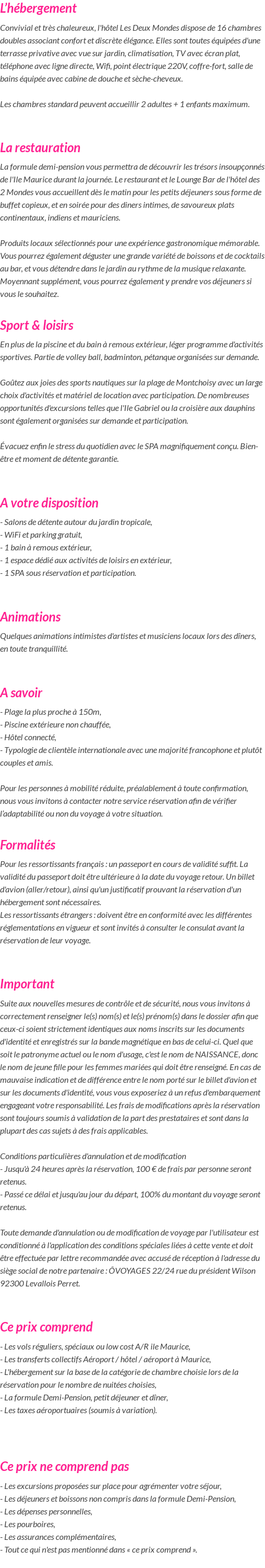 L'hébergement

Convivial et très chaleureux, l'hôtel Les Deux Mondes dispose de 16 chambres doubles associant confort et discrète élégance. Elles sont toutes équipées d'une terrasse privative avec vue sur jardin, climatisation, TV avec écran plat, téléphone avec ligne directe, Wifi, point électrique 220V, coffre-fort, salle de bains équipée avec cabine de douche et sèche-cheveux.

Les chambres standard peuvent accueillir 2 adultes + 1 enfants maximum.

La restauration

La formule demi-pension vous permettra de découvrir les trésors insoupçonnés de l'Ile Maurice durant la journée. Le restaurant et le Lounge Bar de l'hôtel des 2 Mondes vous accueillent dès le matin pour les petits déjeuners sous forme de buffet copieux, et en soirée pour des diners intimes, de savoureux plats continentaux, indiens et mauriciens.

Produits locaux sélectionnés pour une expérience gastronomique mémorable. Vous pourrez également déguster une grande variété de boissons et de cocktails au bar, et vous détendre dans le jardin au rythme de la musique relaxante. Moyennant supplément, vous pourrez également y prendre vos déjeuners si vous le souhaitez.

Sport & loisirs

En plus de la piscine et du bain à remous extérieur, léger programme d'activités sportives. Partie de volley ball, badminton, pétanque organisées sur demande.

Goûtez aux joies des sports nautiques sur la plage de Montchoisy avec un large choix d'activités et matériel de location avec participation. De nombreuses opportunités d'excursions telles que l'Ile Gabriel ou la croisière aux dauphins sont également organisées sur demande et participation.

Évacuez enfin le stress du quotidien avec le SPA magnifiquement conçu. Bien-être et moment de détente garantie.

A votre disposition

- Salons de détente autour du jardin tropicale,
- WiFi et parking gratuit,
- 1 bain à remous extérieur,
- 1 espace dédié aux activités de loisirs en extérieur,
- 1 SPA sous réservation et participation.

Animations

Quelques animations intimistes d'artistes et musiciens locaux lors des dîners, en toute tranquillité.

A savoir

- Plage la plus proche à 150m,
- Piscine extérieure non chauffée,
- Hôtel connecté,
- Typologie de clientèle internationale avec une majorité francophone et plutôt couples et amis.

Pour les personnes à mobilité réduite, préalablement à toute confirmation, nous vous invitons à contacter notre service réservation afin de vérifier l'adaptabilité ou non du voyage à votre situation.

Formalités

Pour les ressortissants français : un passeport en cours de validité suffit. La validité du passeport doit être ultérieure à la date du voyage retour. Un billet d'avion (aller/retour), ainsi qu'un justificatif prouvant la réservation d'un hébergement sont nécessaires.
Les ressortissants étrangers : doivent être en conformité avec les différentes réglementations en vigueur et sont invités à consulter le consulat avant la réservation de leur voyage.

Important

Suite aux nouvelles mesures de contrôle et de sécurité, nous vous invitons à correctement renseigner le(s) nom(s) et le(s) prénom(s) dans le dossier afin que ceux-ci soient strictement identiques aux noms inscrits sur les documents d'identité et enregistrés sur la bande magnétique en bas de celui-ci. Quel que soit le patronyme actuel ou le nom d'usage, c'est le nom de NAISSANCE, donc le nom de jeune fille pour les femmes mariées qui doit être renseigné. En cas de mauvaise indication et de différence entre le nom porté sur le billet d'avion et sur les documents d'identité, vous vous exposeriez à un refus d'embarquement engageant votre responsabilité. Les frais de modifications après la réservation sont toujours soumis à validation de la part des prestataires et sont dans la plupart des cas sujets à des frais applicables.

Conditions particulières d'annulation et de modification
- Jusqu'à 24 heures après la réservation, 100 € de frais par personne seront retenus.
- Passé ce délai et jusqu'au jour du départ, 100% du montant du voyage seront retenus.

Toute demande d'annulation ou de modification de voyage par l'utilisateur est conditionné à l'application des conditions spéciales liées à cette vente et doit être effectuée par lettre recommandée avec accusé de réception à l'adresse du siège social de notre partenaire : ÔVOYAGES 22/24 rue du président Wilson 92300 Levallois Perret.

Ce prix comprend

- Les vols réguliers, spéciaux ou low cost A/R ile Maurice,
- Les transferts collectifs Aéroport / hôtel / aéroport à Maurice,
- L'hébergement sur la base de la catégorie de chambre choisie lors de la réservation pour le nombre de nuitées choisies,
- La formule Demi-Pension, petit déjeuner et dîner,
- Les taxes aéroportuaires (soumis à variation).

Ce prix ne comprend pas

- Les excursions proposées sur place pour agrémenter votre séjour,
- Les déjeuners et boissons non compris dans la formule Demi-Pension,
- Les dépenses personnelles,
- Les pourboires,
- Les assurances complémentaires,
- Tout ce qui n'est pas mentionné dans « ce prix comprend ».